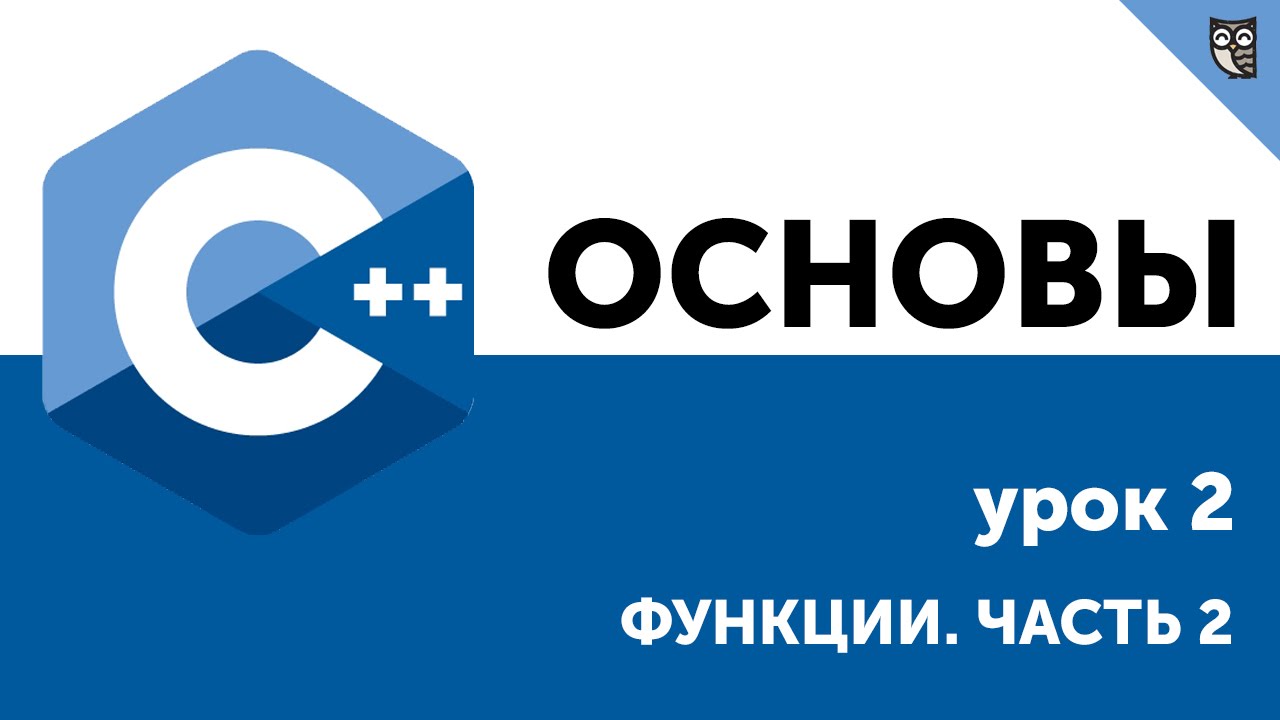 C++

ОСНОВЫ

урок 2

ФУНКЦИИ. ЧАСТЬ 2